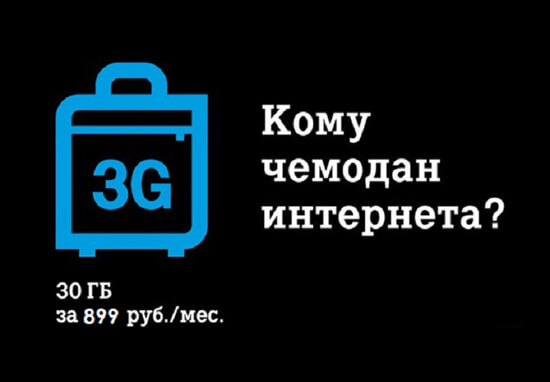 3G

Кому чемодан интернета?

30 ГБ
за 899 руб./мес.